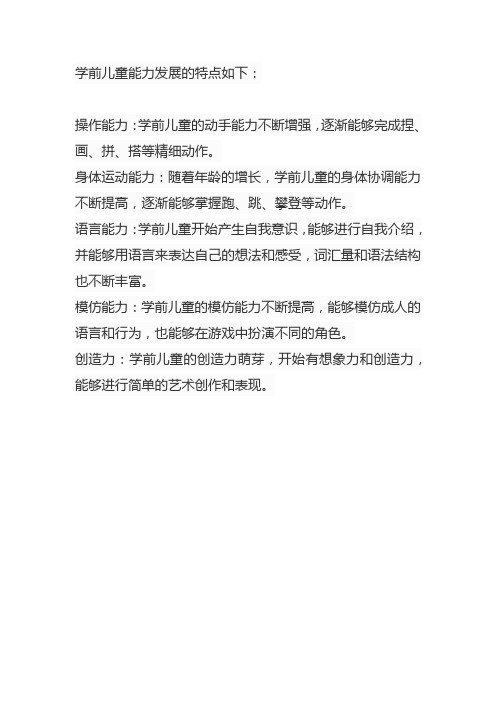 学前儿童能力发展的特点如下：

操作能力：学前儿童的动手能力不断增强，逐渐能够完成捏、画、拼、搭等精细动作。
身体运动能力：随着年龄的增长，学前儿童的身体协调能力不断提高，逐渐能够掌握跑、跳、攀登等动作。
语言能力：学前儿童开始产生自我意识，能够进行自我介绍，并能够用语言来表达自己的想法和感受，词汇量和语法结构也不断丰富。
模仿能力：学前儿童的模仿能力不断提高，能够模仿成人的语言和行为，也能够在游戏中扮演不同的角色。
创造力：学前儿童的创造力萌芽，开始有想象力和创造力，能够进行简单的艺术创作和表现。